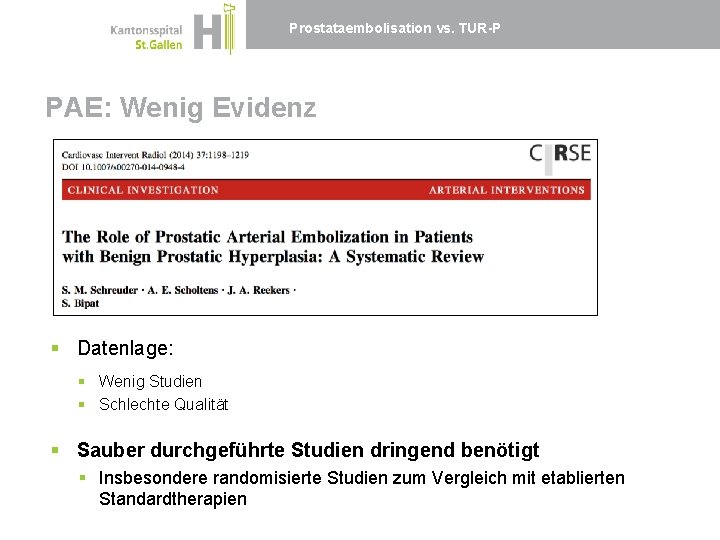 Kantonsspital St.Gallen

Prostataembolisation vs. TUR-P

PAE: Wenig Evidenz

Cardiovasc Intervent Radiol (2014) 37:1198–1219
DOI 10.1007/s00270-014-0948-4

CIRSE

CLINICAL INVESTIGATION

ARTERIAL INTERVENTIONS

The Role of Prostatic Arterial Embolization in Patients with Benign Prostatic Hyperplasia: A Systematic Review

S. M. Schreuder · A. E. Scholtens · J. A. Reekers · S. Bipat

Datenlage:

Wenig Studien

Schlechte Qualität

Sauber durchgeführte Studien dringend benötigt

Insbesondere randomisierte Studien zum Vergleich mit etablierten Standardtherapien